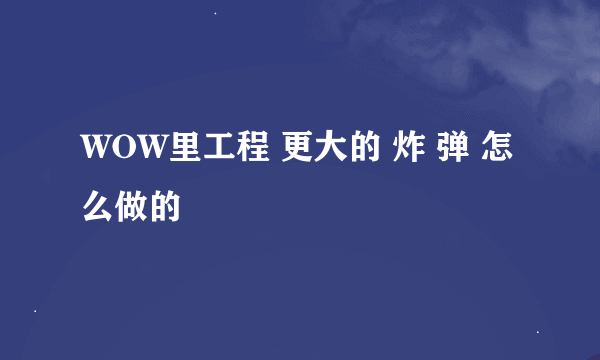 WOW里工程 更大的 炸 弹 怎么做的